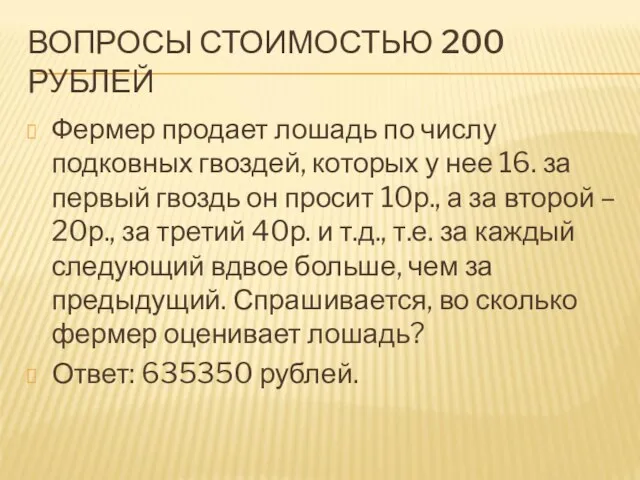 ВОПРОСЫ СТОИМОСТЬЮ 200 РУБЛЕЙ

Фермер продает лошадь по числу подковных гвоздей, которых у нее 16. за первый гвоздь он просит 10р., а за второй – 20р., за третий 40р. и т.д., т.е. за каждый следующий вдвое больше, чем за предыдущий. Спрашивается, во сколько фермер оценивает лошадь?

Ответ: 635350 рублей.